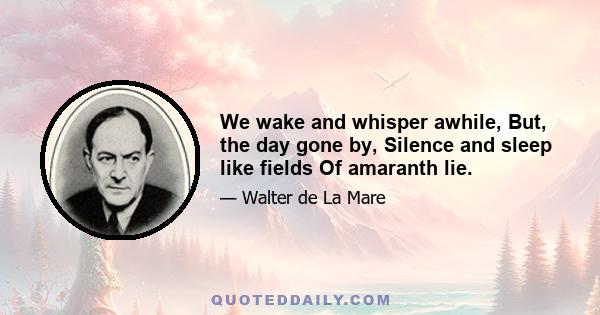 We wake and whisper awhile, But, the day gone by, Silence and sleep like fields Of amaranth lie.

— Walter de La Mare

QUOTEDDAILY.COM